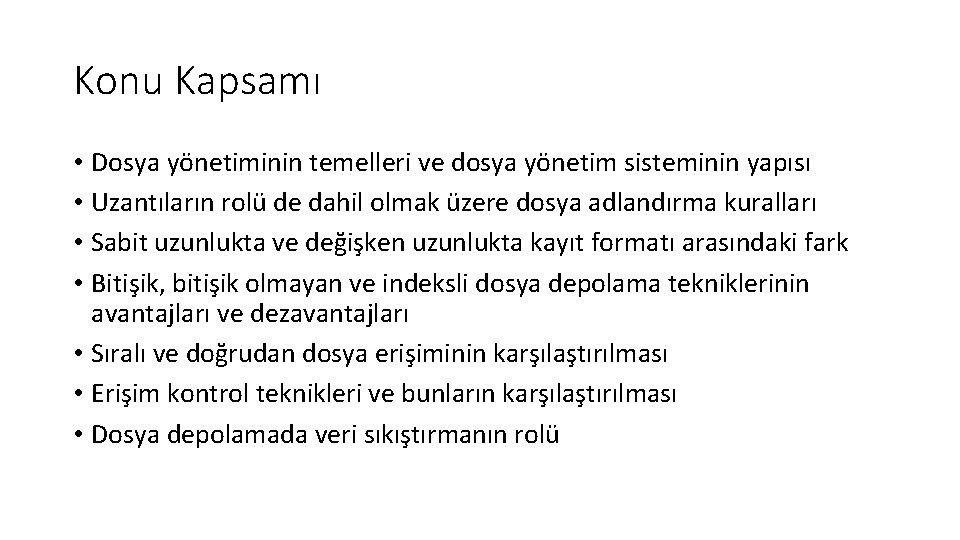 Konu Kapsamı

• Dosya yönetiminin temelleri ve dosya yönetim sisteminin yapısı
• Uzantıların rolü de dahil olmak üzere dosya adlandırma kuralları
• Sabit uzunlukta ve değişken uzunlukta kayıt formatı arasındaki fark
• Bitişik, bitişik olmayan ve indeksli dosya depolama tekniklerinin avantajları ve dezavantajları
• Sıralı ve doğrudan dosya erişiminin karşılaştırılması
• Erişim kontrol teknikleri ve bunların karşılaştırılması
• Dosya depolamada veri sıkıştırmanın rolü